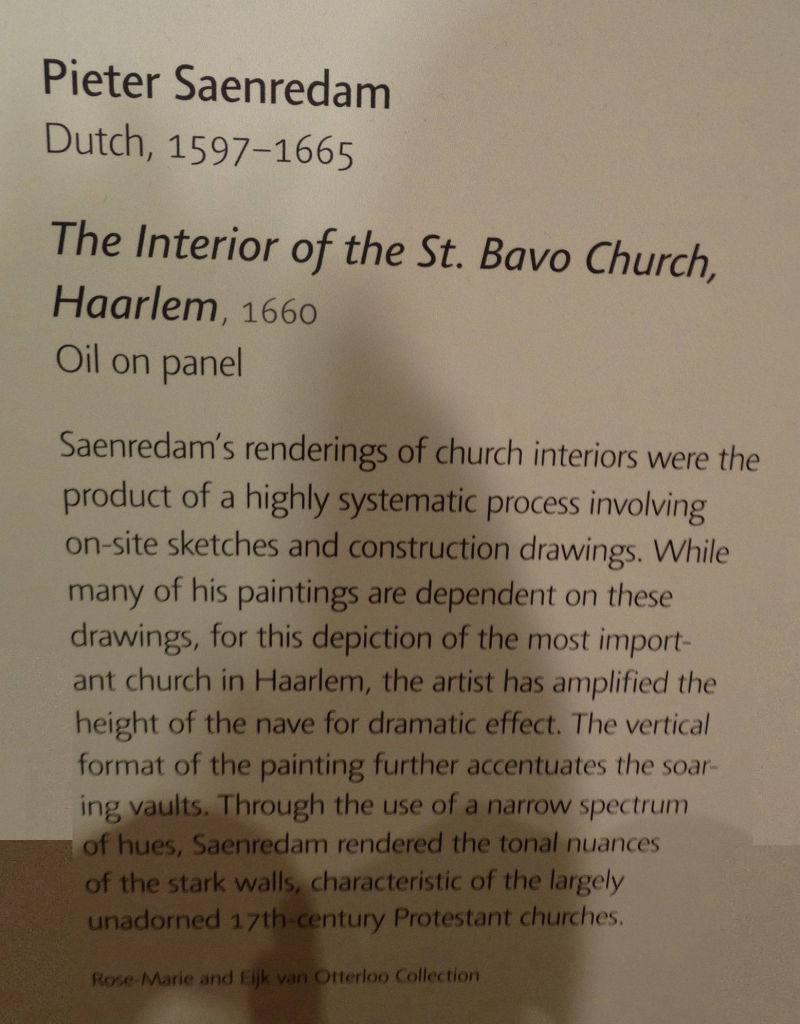 Pieter Saenredam
Dutch, 1597–1665

The Interior of the St. Bavo Church, Haarlem, 1660
Oil on panel

Saenredam's renderings of church interiors were the product of a highly systematic process involving on-site sketches and construction drawings. While many of his paintings are dependent on these drawings, for this depiction of the most important church in Haarlem, the artist has amplified the height of the nave for dramatic effect. The vertical format of the painting further accentuates the soaring vaults. Through the use of a narrow spectrum of hues, Saenredam rendered the tonal nuances of the stark walls, characteristic of the largely unadorned 17th-century Protestant churches.

Rose-Marie and Eijk van Otterloo Collection